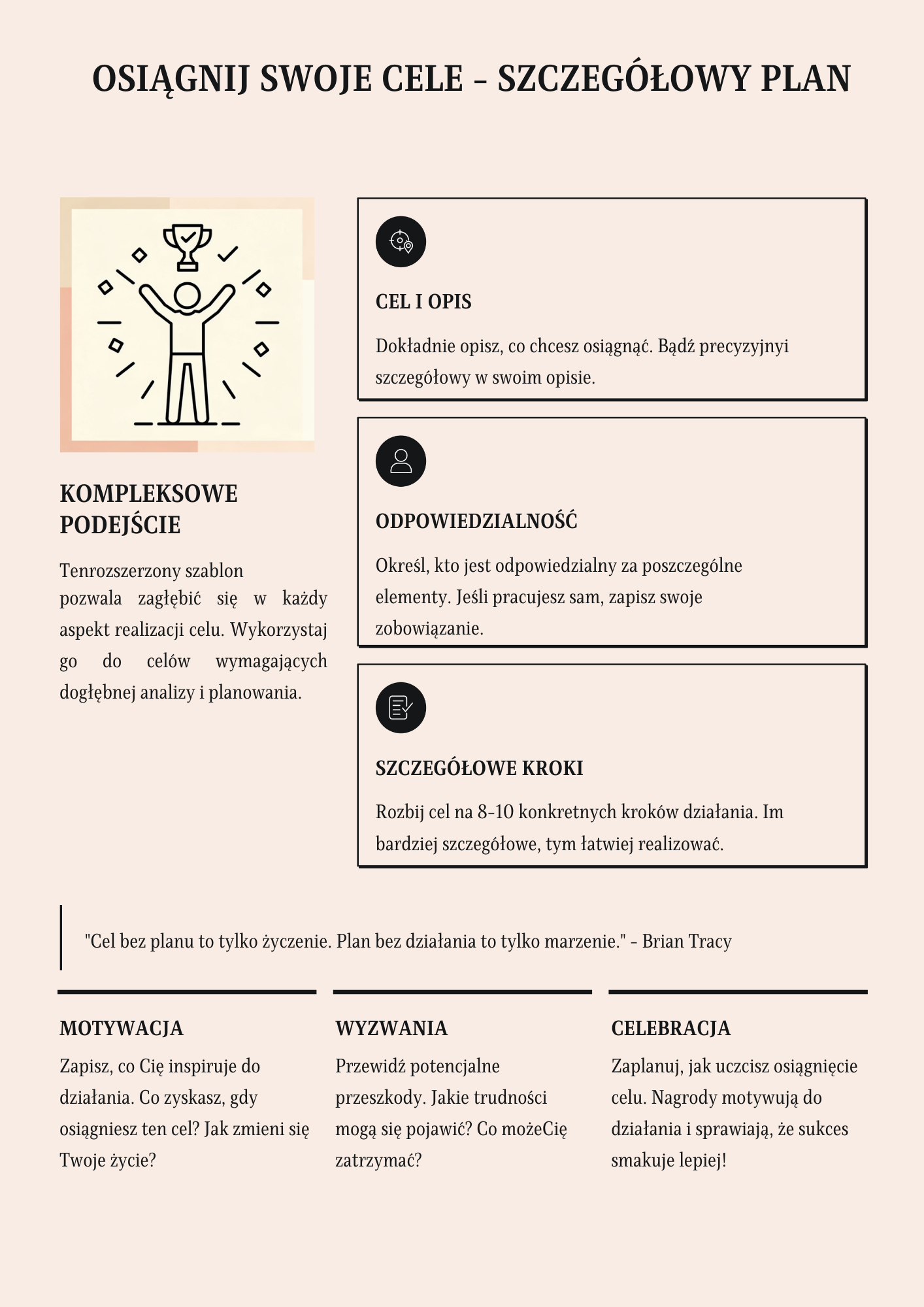 OSIĄGNIJ SWOJE CELE – SZCZEGÓŁOWY PLAN

KOMPLEKSOWE PODEJŚCIE

Tenrozszerzony szablon pozwala zagłębić się w każdy aspekt realizacji celu. Wykorzystaj go do celów wymagających dogłębnej analizy i planowania.

CEL I OPIS

Dokładnie opisz, co chcesz osiągnąć. Bądź precyzyjnyi szczegółowy w swoim opisie.

ODPOWIEDZIALNOŚĆ

Określ, kto jest odpowiedzialny za poszczególne elementy. Jeśli pracujesz sam, zapisz swoje zobowiązanie.

SZCZEGÓŁOWE KROKI

Rozbij cel na 8-10 konkretnych kroków działania. Im bardziej szczegółowe, tym łatwiej realizować.

"Cel bez planu to tylko życzenie. Plan bez działania to tylko marzenie." – Brian Tracy

MOTYWACJA

Zapisz, co Cię inspiruje do działania. Co zyskasz, gdy osiągniesz ten cel? Jak zmieni się Twoje życie?

WYZWANIA

Przewidź potencjalne przeszkody. Jakie trudności mogą się pojawić? Co możeCię zatrzymać?

CELEBRACJA

Zaplanuj, jak uczcisz osiągnięcie celu. Nagrody motywują do działania i sprawiają, że sukces smakuje lepiej!